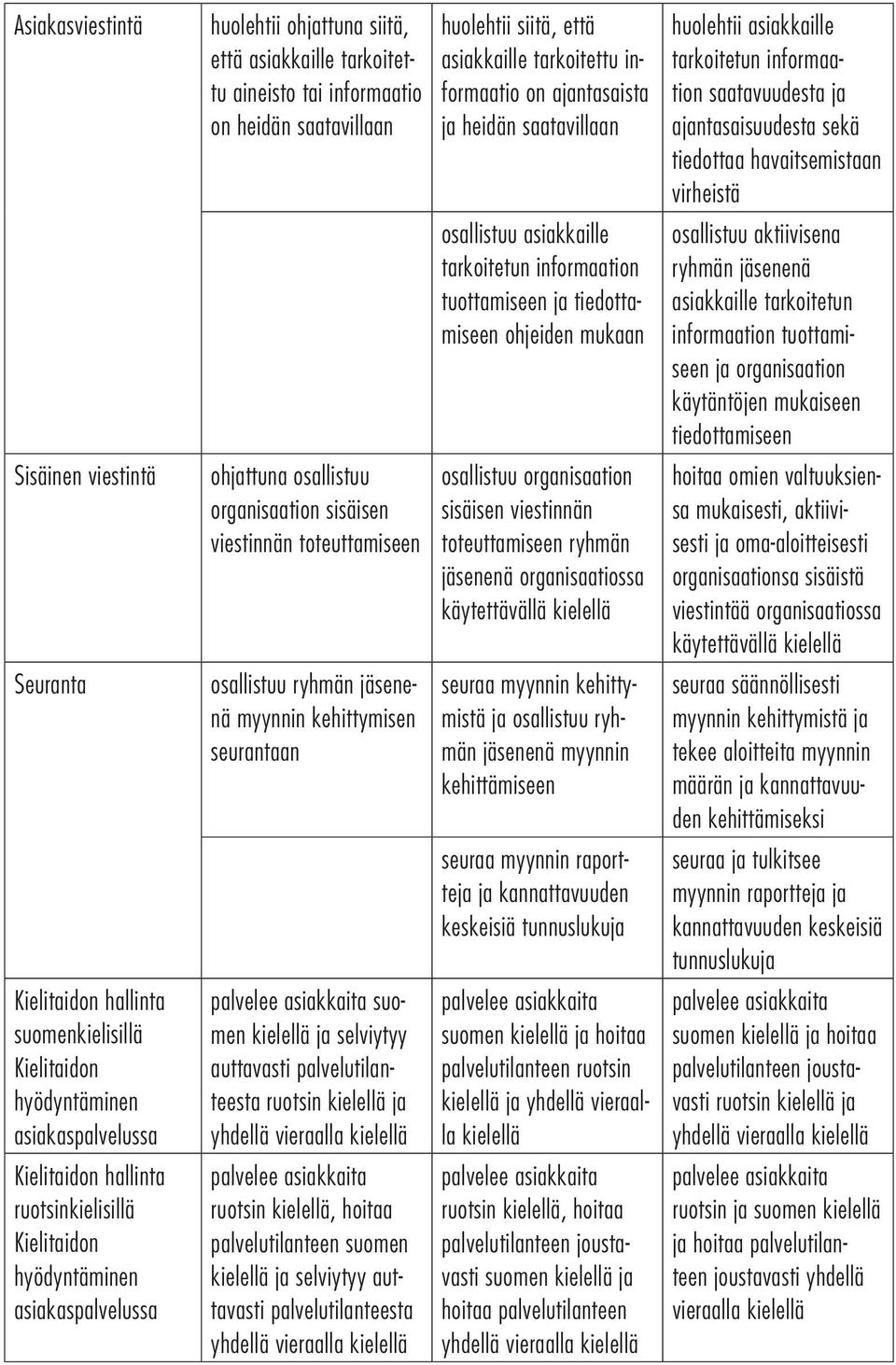 | | | | |
|---|---|---|---|
| Asiakasviestintä | huolehtii ohjattuna siitä, että asiakkaille tarkoitettu aineisto tai informaatio on heidän saatavillaan | huolehtii siitä, että asiakkaille tarkoitettu informaatio on ajantasaista ja heidän saatavillaan | huolehtii asiakkaille tarkoitetun informaation saatavuudesta ja ajantasaisuudesta sekä tiedottaa havaitsemistaan virheistä |
| | | osallistuu asiakkaille tarkoitetun informaation tuottamiseen ja tiedottamiseen ohjeiden mukaan | osallistuu aktiivisena ryhmän jäsenenä asiakkaille tarkoitetun informaation tuottamiseen ja organisaation käytäntöjen mukaiseen tiedottamiseen |
| Sisäinen viestintä | ohjattuna osallistuu organisaation sisäisen viestinnän toteuttamiseen | osallistuu organisaation sisäisen viestinnän toteuttamiseen ryhmän jäsenenä organisaatiossa käytettävällä kielellä | hoitaa omien valtuuksiensa mukaisesti, aktiivisesti ja oma-aloitteisesti organisaationsa sisäistä viestintää organisaatiossa käytettävällä kielellä |
| Seuranta | osallistuu ryhmän jäsenenä myynnin kehittymisen seurantaan | seuraa myynnin kehittymistä ja osallistuu ryhmän jäsenenä myynnin kehittämiseen | seuraa säännöllisesti myynnin kehittymistä ja tekee aloitteita myynnin määrän ja kannattavuuden kehittämiseksi |
| | | seuraa myynnin raportteja ja kannattavuuden keskeisiä tunnuslukuja | seuraa ja tulkitsee myynnin raportteja ja kannattavuuden keskeisiä tunnuslukuja |
| Kielitaidon hallinta suomenkielisillä Kielitaidon hyödyntäminen asiakaspalvelussa | palvelee asiakkaita suomen kielellä ja selviytyy auttavasti palvelutilanteesta ruotsin kielellä ja yhdellä vieraalla kielellä | palvelee asiakkaita suomen kielellä ja hoitaa palvelutilanteen ruotsin kielellä ja yhdellä vieraalla kielellä | palvelee asiakkaita suomen kielellä ja hoitaa palvelutilanteen joustavasti ruotsin kielellä ja yhdellä vieraalla kielellä |
| Kielitaidon hallinta ruotsinkielisillä Kielitaidon hyödyntäminen asiakaspalvelussa | palvelee asiakkaita ruotsin kielellä, hoitaa palvelutilanteen suomen kielellä ja selviytyy auttavasti palvelutilanteesta yhdellä vieraalla kielellä | palvelee asiakkaita ruotsin kielellä, hoitaa palvelutilanteen joustavasti suomen kielellä ja hoitaa palvelutilanteen yhdellä vieraalla kielellä | palvelee asiakkaita ruotsin ja suomen kielellä ja hoitaa palvelutilanteen joustavasti yhdellä vieraalla kielellä |